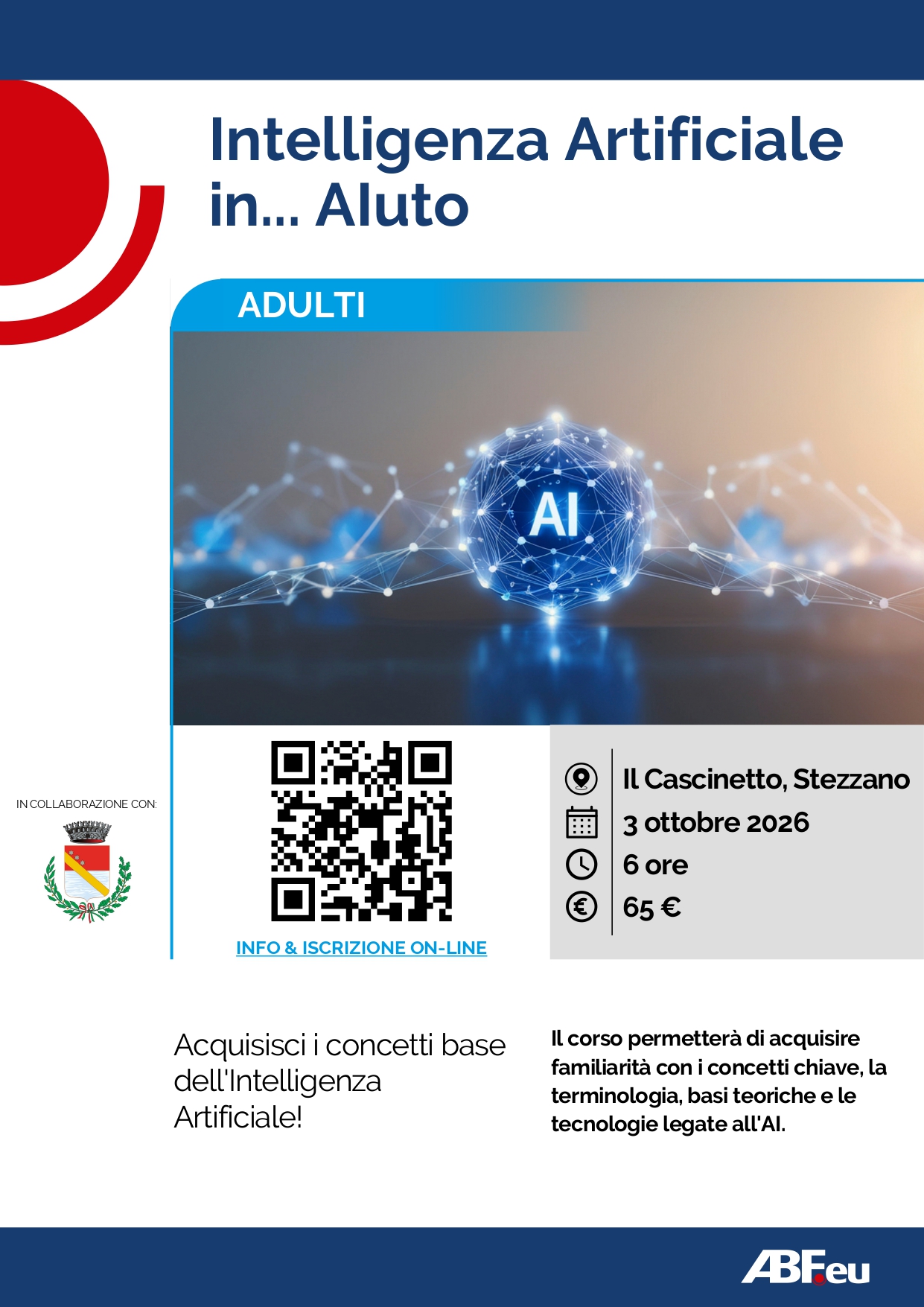 Intelligenza Artificiale in... AIuto

ADULTI

AI

IN COLLABORAZIONE CON:

INFO & ISCRIZIONE ON-LINE

Il Cascinetto, Stezzano
3 ottobre 2026
6 ore
65 €

Acquisisci i concetti base dell'Intelligenza Artificiale!

Il corso permetterà di acquisire familiarità con i concetti chiave, la terminologia, basi teoriche e le tecnologie legate all'AI.

ABF.eu